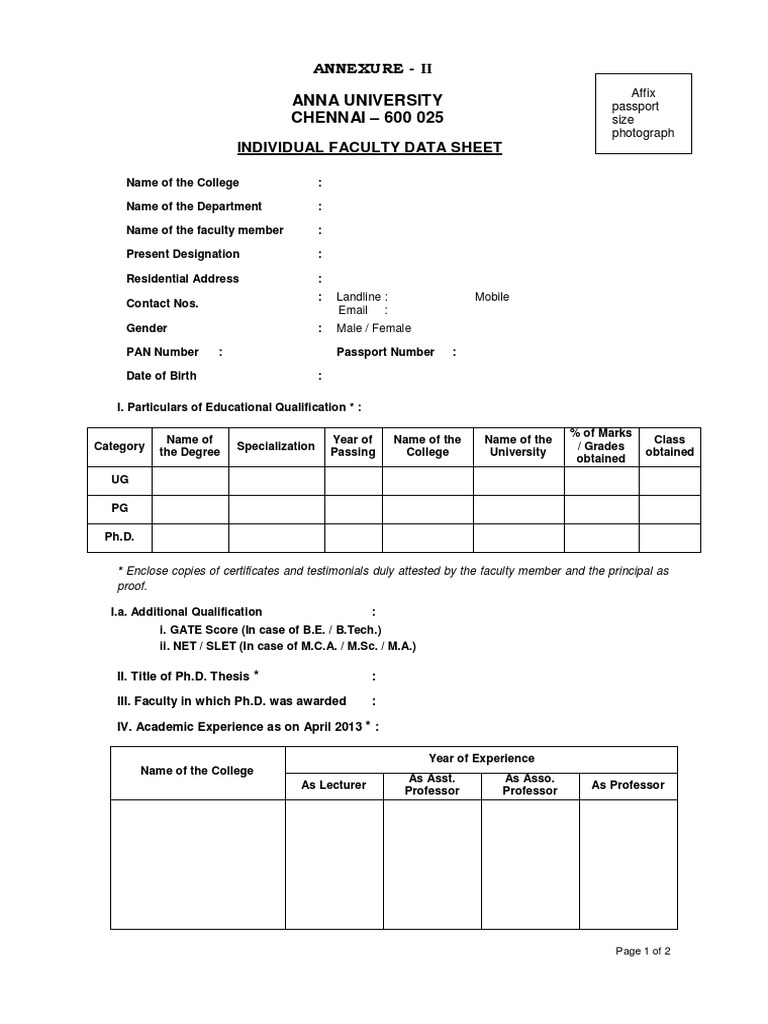 ANNEXURE - II

Affix passport size photograph

ANNA UNIVERSITY
CHENNAI – 600 025

INDIVIDUAL FACULTY DATA SHEET

Name of the College :

Name of the Department :

Name of the faculty member :

Present Designation :

Residential Address :

Contact Nos. : Landline : Mobile
Email :

Gender : Male / Female

PAN Number : Passport Number :

Date of Birth :

I. Particulars of Educational Qualification * :

| Category | Name of the Degree | Specialization | Year of Passing | Name of the College | Name of the University | % of Marks / Grades obtained | Class obtained |
|---|---|---|---|---|---|---|---|
| UG | | | | | | | |
| PG | | | | | | | |
| Ph.D. | | | | | | | |

* Enclose copies of certificates and testimonials duly attested by the faculty member and the principal as proof.

I.a. Additional Qualification :
i. GATE Score (In case of B.E. / B.Tech.)
ii. NET / SLET (In case of M.C.A. / M.Sc. / M.A.)

II. Title of Ph.D. Thesis * :

III. Faculty in which Ph.D. was awarded :

IV. Academic Experience as on April 2013 * :

| Name of the College | Year of Experience | | | |
|---|---|---|---|---|
| | As Lecturer | As Asst. Professor | As Asso. Professor | As Professor |
| | | | | |

Page 1 of 2